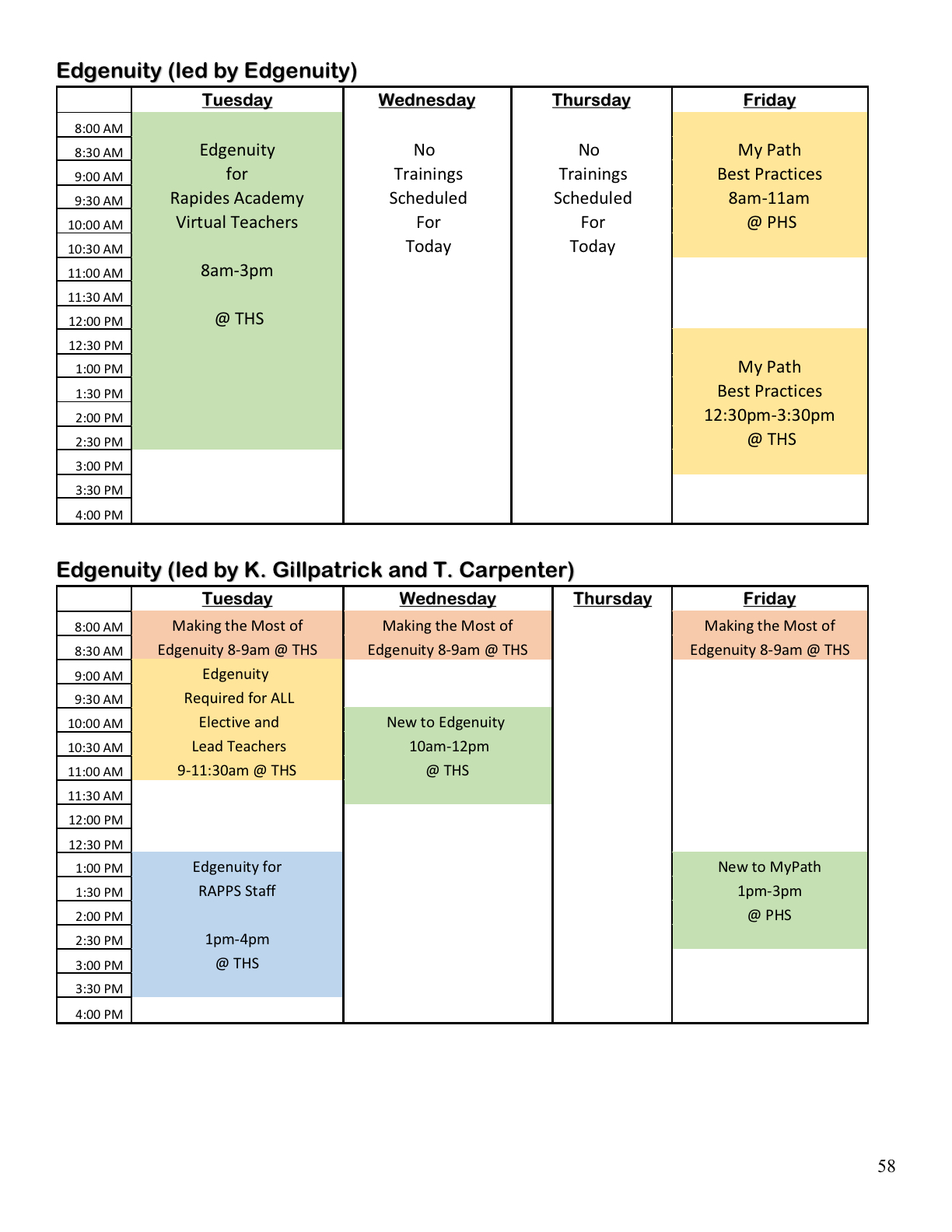 Edgenuity (led by Edgenuity)

| | Tuesday | Wednesday | Thursday | Friday |
|---|---|---|---|---|
| 8:00 AM | | | | |
| 8:30 AM | Edgenuity | No | No | My Path |
| 9:00 AM | for | Trainings | Trainings | Best Practices |
| 9:30 AM | Rapides Academy | Scheduled | Scheduled | 8am-11am |
| 10:00 AM | Virtual Teachers | For | For | @ PHS |
| 10:30 AM | | Today | Today | |
| 11:00 AM | 8am-3pm | | | |
| 11:30 AM | | | | |
| 12:00 PM | @ THS | | | |
| 12:30 PM | | | | |
| 1:00 PM | | | | My Path |
| 1:30 PM | | | | Best Practices |
| 2:00 PM | | | | 12:30pm-3:30pm |
| 2:30 PM | | | | @ THS |
| 3:00 PM | | | | |
| 3:30 PM | | | | |
| 4:00 PM | | | | |

Edgenuity (led by K. Gillpatrick and T. Carpenter)

| | Tuesday | Wednesday | Thursday | Friday |
|---|---|---|---|---|
| 8:00 AM | Making the Most of | Making the Most of | | Making the Most of |
| 8:30 AM | Edgenuity 8-9am @ THS | Edgenuity 8-9am @ THS | | Edgenuity 8-9am @ THS |
| 9:00 AM | Edgenuity | | | |
| 9:30 AM | Required for ALL | | | |
| 10:00 AM | Elective and | New to Edgenuity | | |
| 10:30 AM | Lead Teachers | 10am-12pm | | |
| 11:00 AM | 9-11:30am @ THS | @ THS | | |
| 11:30 AM | | | | |
| 12:00 PM | | | | |
| 12:30 PM | | | | |
| 1:00 PM | Edgenuity for | | | New to MyPath |
| 1:30 PM | RAPPS Staff | | | 1pm-3pm |
| 2:00 PM | | | | @ PHS |
| 2:30 PM | 1pm-4pm | | | |
| 3:00 PM | @ THS | | | |
| 3:30 PM | | | | |
| 4:00 PM | | | | |

58